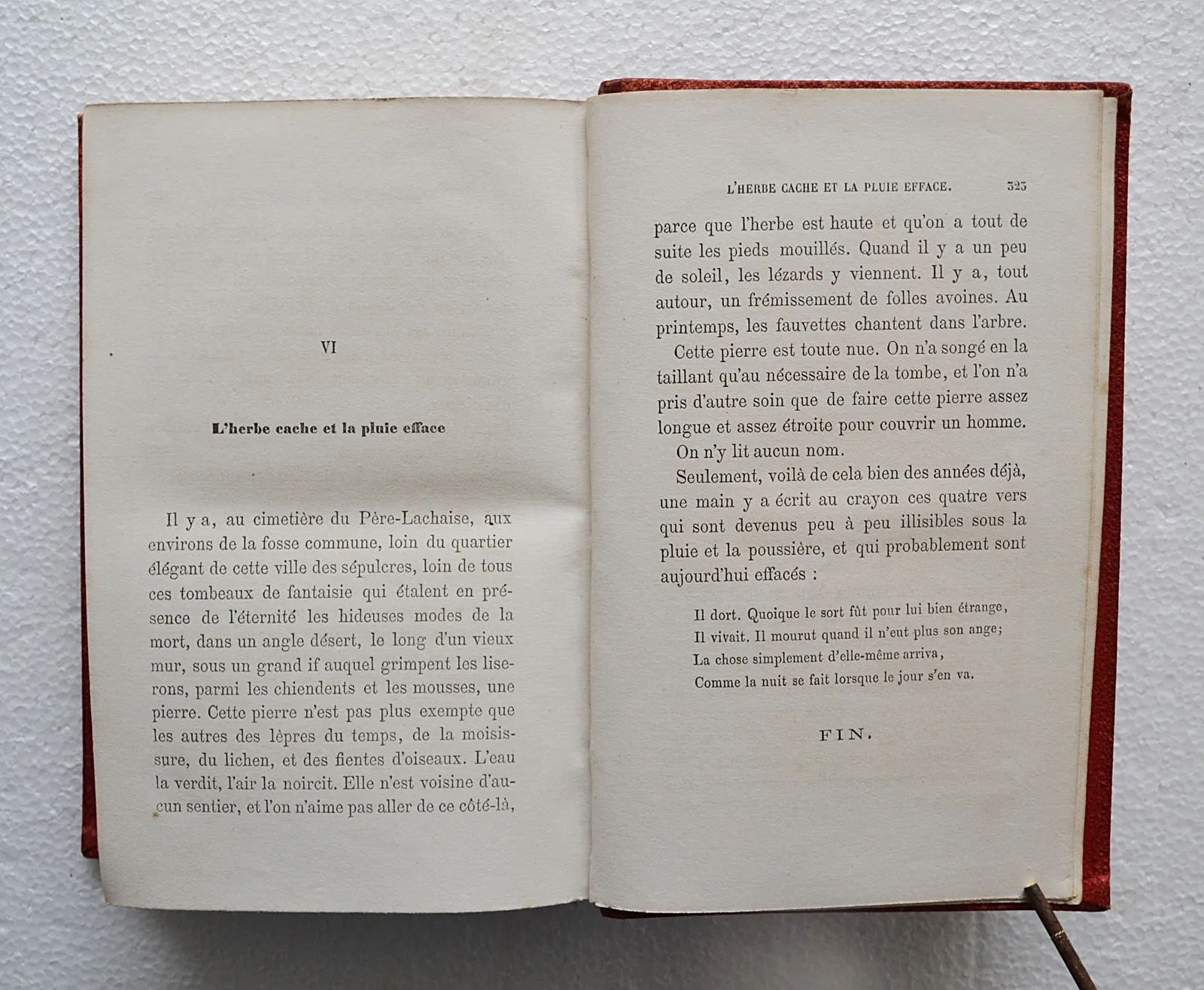 VI

L'herbe cache et la pluie efface

Il y a, au cimetière du Père-Lachaise, aux environs de la fosse commune, loin du quartier élégant de cette ville des sépulcres, loin de tous ces tombeaux de fantaisie qui étalent en présence de l'éternité les hideuses modes de la mort, dans un angle désert, le long d'un vieux mur, sous un grand if auquel grimpent les liserons, parmi les chiendents et les mousses, une pierre. Cette pierre n'est pas plus exempte que les autres des lèpres du temps, de la moisissure, du lichen, et des fientes d'oiseaux. L'eau la verdit, l'air la noircit. Elle n'est voisine d'aucun sentier, et l'on n'aime pas aller de ce côté-là,

L'HERBE CACHE ET LA PLUIE EFFACE. 323

parce que l'herbe est haute et qu'on a tout de suite les pieds mouillés. Quand il y a un peu de soleil, les lézards y viennent. Il y a, tout autour, un frémissement de folles avoines. Au printemps, les fauvettes chantent dans l'arbre.

Cette pierre est toute nue. On n'a songé en la taillant qu'au nécessaire de la tombe, et l'on n'a pris d'autre soin que de faire cette pierre assez longue et assez étroite pour couvrir un homme.

On n'y lit aucun nom.

Seulement, voilà de cela bien des années déjà, une main y a écrit au crayon ces quatre vers qui sont devenus peu à peu illisibles sous la pluie et la poussière, et qui probablement sont aujourd'hui effacés :

Il dort. Quoique le sort fût pour lui bien étrange,
Il vivait. Il mourut quand il n'eut plus son ange;
La chose simplement d'elle-même arriva,
Comme la nuit se fait lorsque le jour s'en va.

FIN.